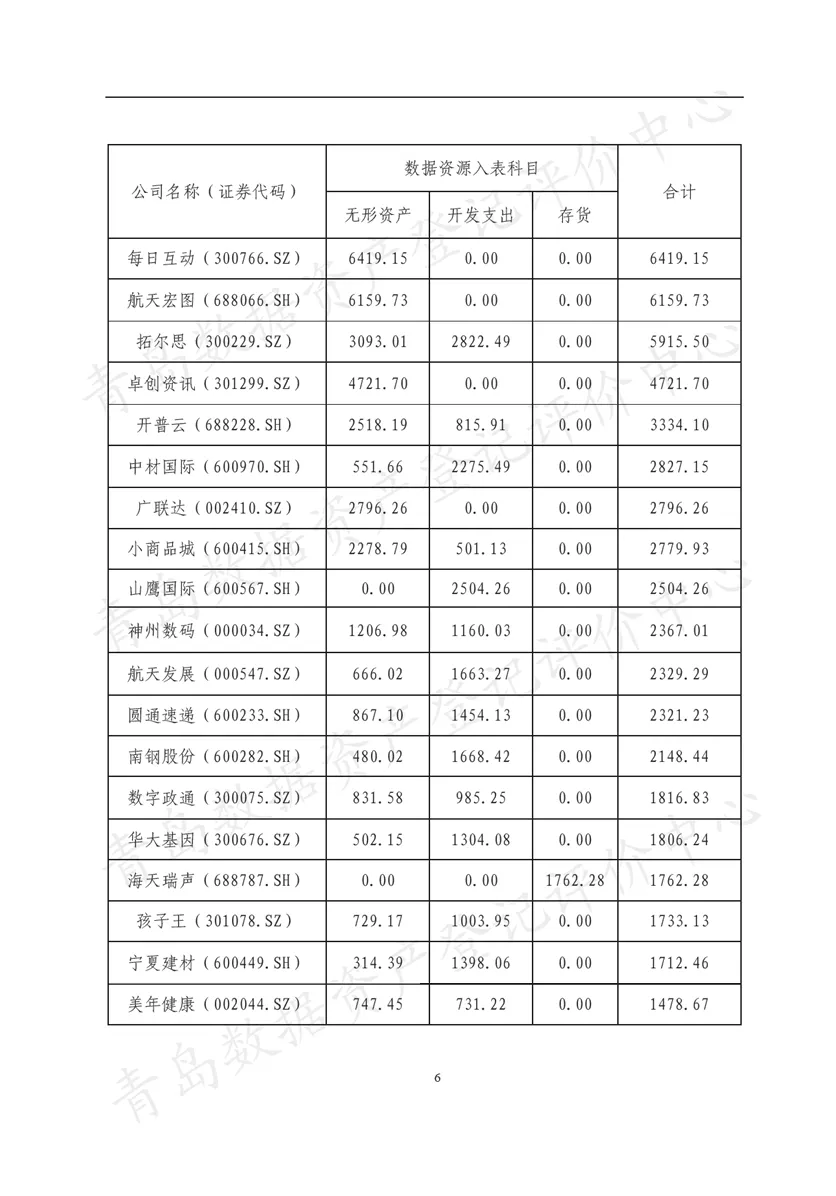 | 公司名称（证券代码） | 数据资源入表科目 | | | 合计 |
|---|---|---|---|---|
| | 无形资产 | 开发支出 | 存货 | |
| 每日互动（300766.SZ） | 6419.15 | 0.00 | 0.00 | 6419.15 |
| 航天宏图（688066.SH） | 6159.73 | 0.00 | 0.00 | 6159.73 |
| 拓尔思（300229.SZ） | 3093.01 | 2822.49 | 0.00 | 5915.50 |
| 卓创资讯（301299.SZ） | 4721.70 | 0.00 | 0.00 | 4721.70 |
| 开普云（688228.SH） | 2518.19 | 815.91 | 0.00 | 3334.10 |
| 中材国际（600970.SH） | 551.66 | 2275.49 | 0.00 | 2827.15 |
| 广联达（002410.SZ） | 2796.26 | 0.00 | 0.00 | 2796.26 |
| 小商品城（600415.SH） | 2278.79 | 501.13 | 0.00 | 2779.93 |
| 山鹰国际（600567.SH） | 0.00 | 2504.26 | 0.00 | 2504.26 |
| 神州数码（000034.SZ） | 1206.98 | 1160.03 | 0.00 | 2367.01 |
| 航天发展（000547.SZ） | 666.02 | 1663.27 | 0.00 | 2329.29 |
| 圆通速递（600233.SH） | 867.10 | 1454.13 | 0.00 | 2321.23 |
| 南钢股份（600282.SH） | 480.02 | 1668.42 | 0.00 | 2148.44 |
| 数字政通（300075.SZ） | 831.58 | 985.25 | 0.00 | 1816.83 |
| 华大基因（300676.SZ） | 502.15 | 1304.08 | 0.00 | 1806.24 |
| 海天瑞声（688787.SH） | 0.00 | 0.00 | 1762.28 | 1762.28 |
| 孩子王（301078.SZ） | 729.17 | 1003.95 | 0.00 | 1733.13 |
| 宁夏建材（600449.SH） | 314.39 | 1398.06 | 0.00 | 1712.46 |
| 美年健康（002044.SZ） | 747.45 | 731.22 | 0.00 | 1478.67 |

6

青岛数据资产登记评价中心